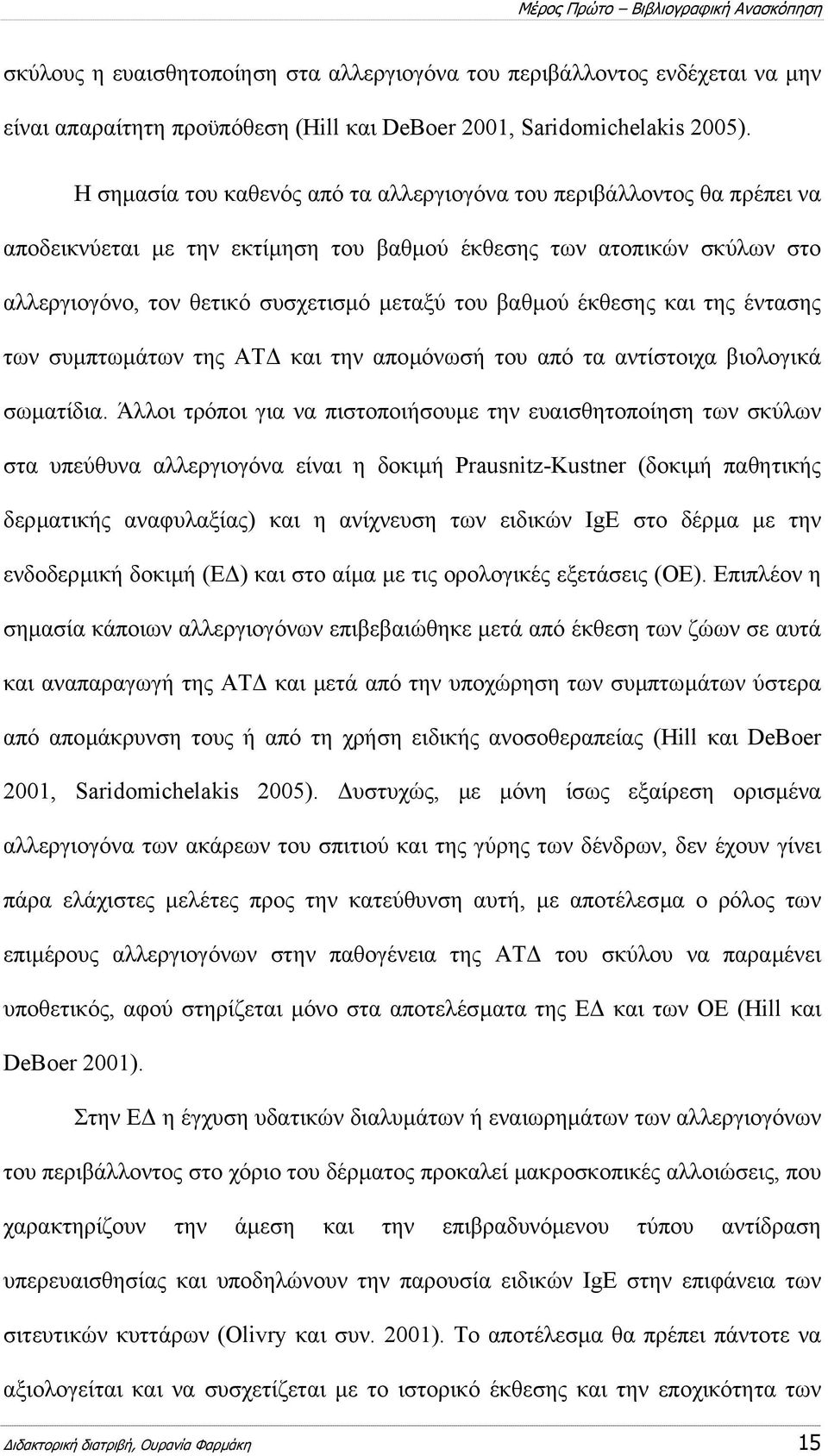 Μέρος Πρώτο – Βιβλιογραφική Ανασκόπηση

σκύλους η ευαισθητοποίηση στα αλλεργιογόνα του περιβάλλοντος ενδέχεται να μην είναι απαραίτητη προϋπόθεση (Hill και DeBoer 2001, Saridomichelakis 2005).

Η σημασία του καθενός από τα αλλεργιογόνα του περιβάλλοντος θα πρέπει να αποδεικνύεται με την εκτίμηση του βαθμού έκθεσης των ατοπικών σκύλων στο αλλεργιογόνο, τον θετικό συσχετισμό μεταξύ του βαθμού έκθεσης και της έντασης των συμπτωμάτων της ΑΤΔ και την απομόνωσή του από τα αντίστοιχα βιολογικά σωματίδια. Άλλοι τρόποι για να πιστοποιήσουμε την ευαισθητοποίηση των σκύλων στα υπεύθυνα αλλεργιογόνα είναι η δοκιμή Prausnitz-Kustner (δοκιμή παθητικής δερματικής αναφυλαξίας) και η ανίχνευση των ειδικών IgE στο δέρμα με την ενδοδερμική δοκιμή (ΕΔ) και στο αίμα με τις ορολογικές εξετάσεις (ΟΕ). Επιπλέον η σημασία κάποιων αλλεργιογόνων επιβεβαιώθηκε μετά από έκθεση των ζώων σε αυτά και αναπαραγωγή της ΑΤΔ και μετά από την υποχώρηση των συμπτωμάτων ύστερα από απομάκρυνση τους ή από τη χρήση ειδικής ανοσοθεραπείας (Hill και DeBoer 2001, Saridomichelakis 2005). Δυστυχώς, με μόνη ίσως εξαίρεση ορισμένα αλλεργιογόνα των ακάρεων του σπιτιού και της γύρης των δένδρων, δεν έχουν γίνει πάρα ελάχιστες μελέτες προς την κατεύθυνση αυτή, με αποτέλεσμα ο ρόλος των επιμέρους αλλεργιογόνων στην παθογένεια της ΑΤΔ του σκύλου να παραμένει υποθετικός, αφού στηρίζεται μόνο στα αποτελέσματα της ΕΔ και των ΟΕ (Hill και DeBoer 2001).

Στην ΕΔ η έγχυση υδατικών διαλυμάτων ή εναιωρημάτων των αλλεργιογόνων του περιβάλλοντος στο χόριο του δέρματος προκαλεί μακροσκοπικές αλλοιώσεις, που χαρακτηρίζουν την άμεση και την επιβραδυνόμενου τύπου αντίδραση υπερευαισθησίας και υποδηλώνουν την παρουσία ειδικών IgE στην επιφάνεια των σιτευτικών κυττάρων (Olivry και συν. 2001). Το αποτέλεσμα θα πρέπει πάντοτε να αξιολογείται και να συσχετίζεται με το ιστορικό έκθεσης και την εποχικότητα των

Διδακτορική διατριβή, Ουρανία Φαρμάκη 15